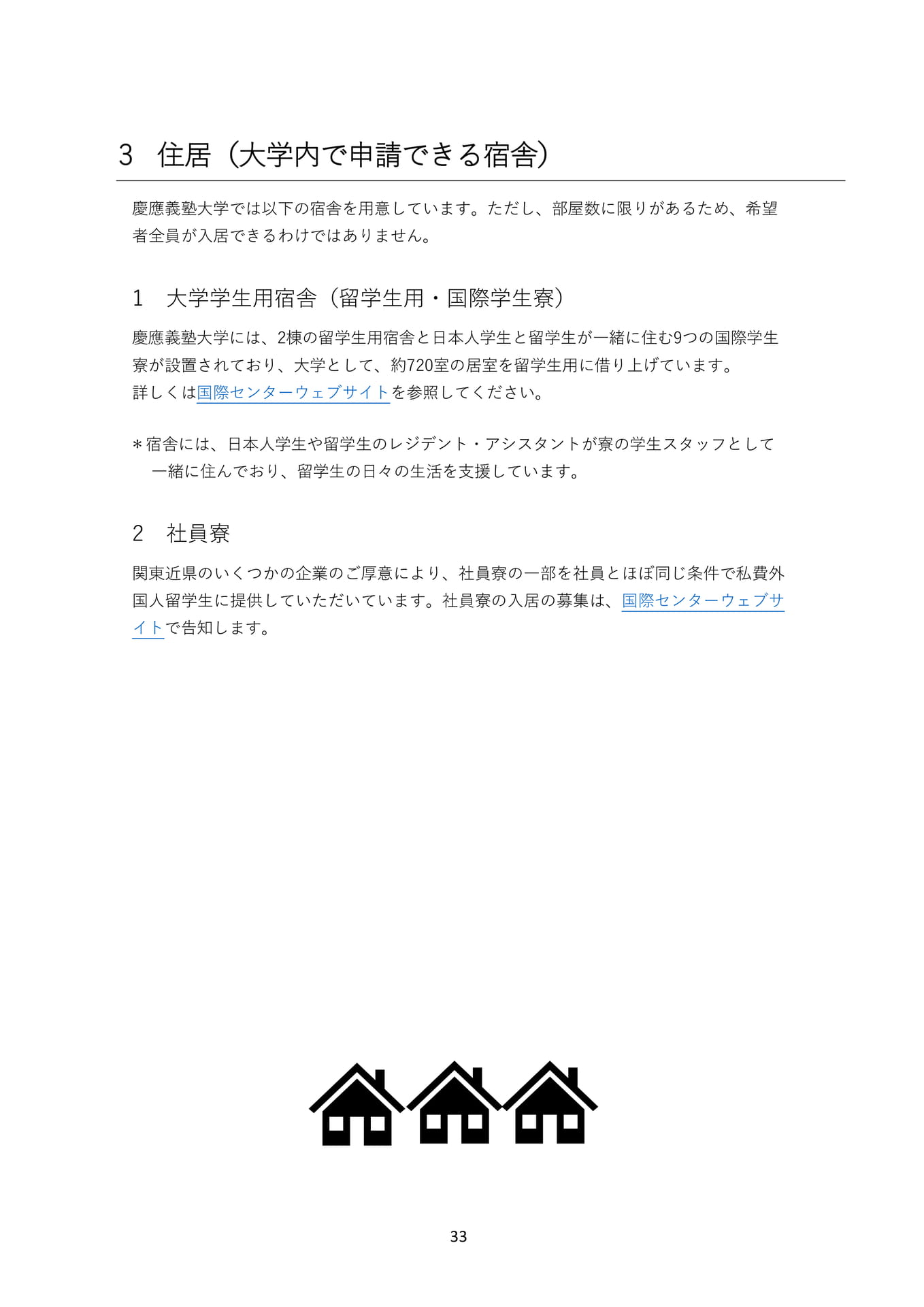 3 住居（大学内で申請できる宿舎）

慶應義塾大学では以下の宿舎を用意しています。ただし、部屋数に限りがあるため、希望者全員が入居できるわけではありません。

1 大学学生用宿舎（留学生用・国際学生寮）

慶應義塾大学には、2棟の留学生用宿舎と日本人学生と留学生が一緒に住む9つの国際学生寮が設置されており、大学として、約720室の居室を留学生用に借り上げています。
詳しくは国際センターウェブサイトを参照してください。

＊宿舎には、日本人学生や留学生のレジデント・アシスタントが寮の学生スタッフとして一緒に住んでおり、留学生の日々の生活を支援しています。

2 社員寮

関東近県のいくつかの企業のご厚意により、社員寮の一部を社員とほぼ同じ条件で私費外国人留学生に提供していただいています。社員寮の入居の募集は、国際センターウェブサイトで告知します。

33